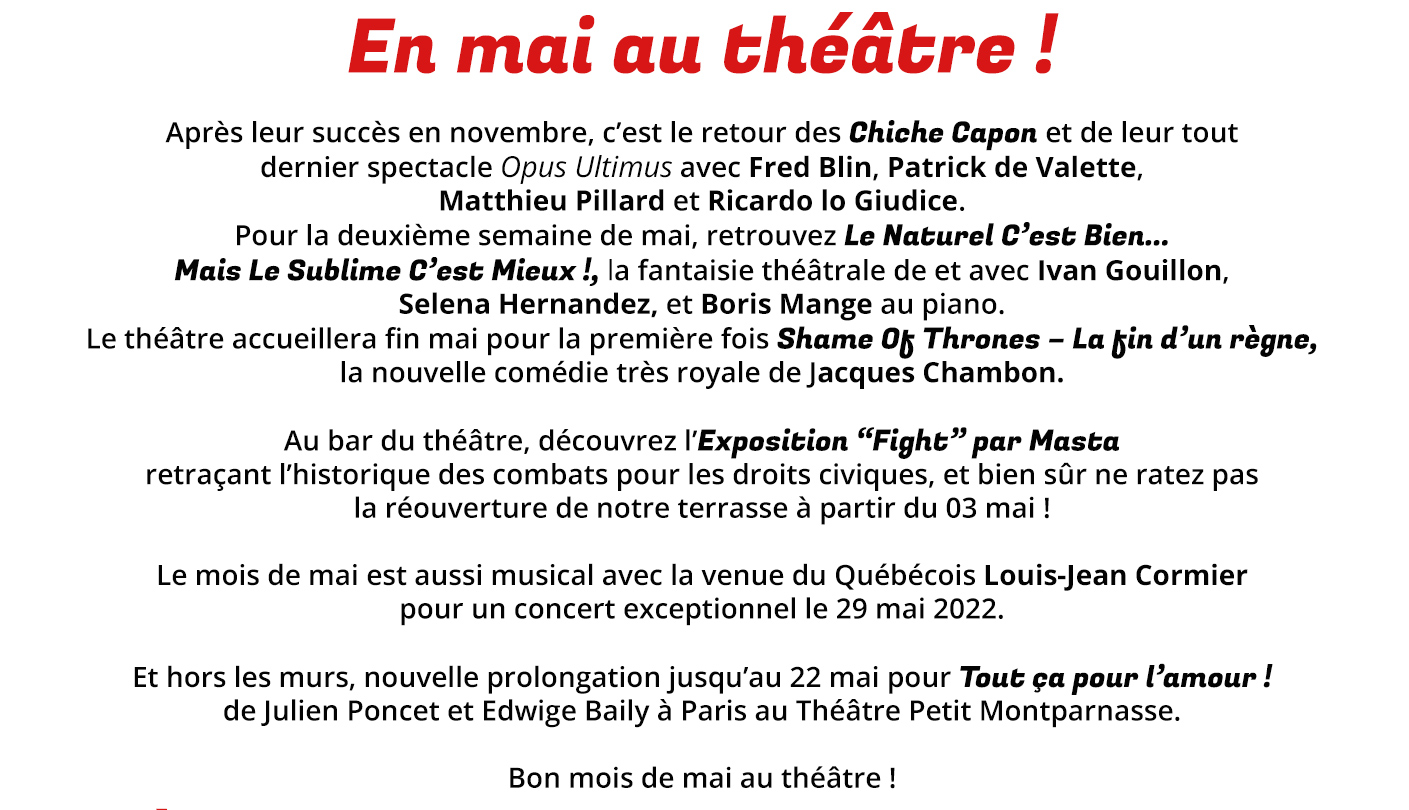 En mai au théâtre !

Après leur succès en novembre, c'est le retour des Chiche Capon et de leur tout dernier spectacle Opus Ultimus avec Fred Blin, Patrick de Valette, Matthieu Pillard et Ricardo lo Giudice.
Pour la deuxième semaine de mai, retrouvez Le Naturel C'est Bien... Mais Le Sublime C'est Mieux !, la fantaisie théâtrale de et avec Ivan Gouillon, Selena Hernandez, et Boris Mange au piano.
Le théâtre accueillera fin mai pour la première fois Shame Of Thrones – La fin d'un règne, la nouvelle comédie très royale de Jacques Chambon.

Au bar du théâtre, découvrez l'Exposition "Fight" par Masta retraçant l'historique des combats pour les droits civiques, et bien sûr ne ratez pas la réouverture de notre terrasse à partir du 03 mai !

Le mois de mai est aussi musical avec la venue du Québécois Louis-Jean Cormier pour un concert exceptionnel le 29 mai 2022.

Et hors les murs, nouvelle prolongation jusqu'au 22 mai pour Tout ça pour l'amour ! de Julien Poncet et Edwige Baily à Paris au Théâtre Petit Montparnasse.

Bon mois de mai au théâtre !